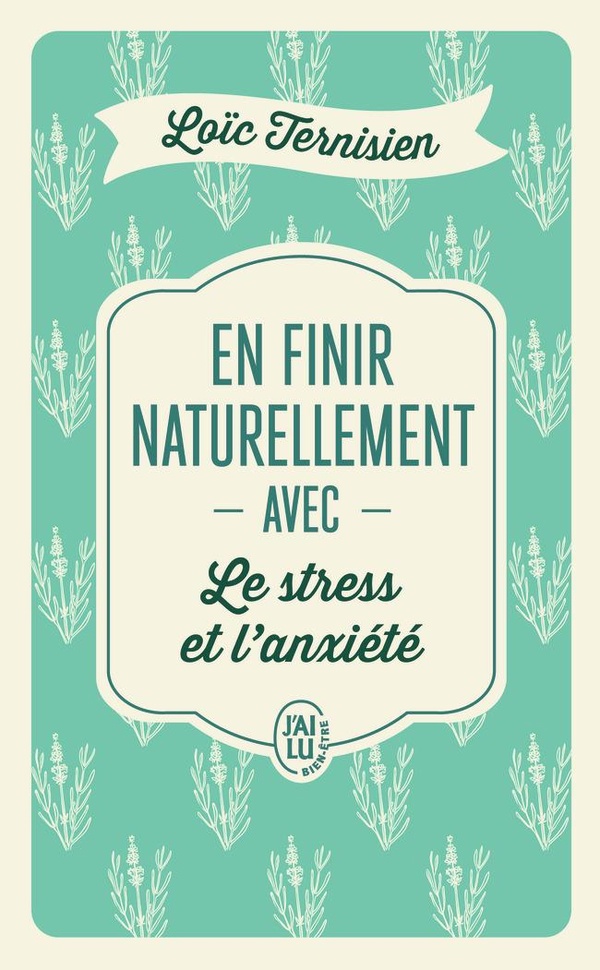 Loïc Ternisien

EN FINIR NATURELLEMENT
— AVEC —
Le stress et l'anxiété

J'AI LU
BIEN-ÊTRE